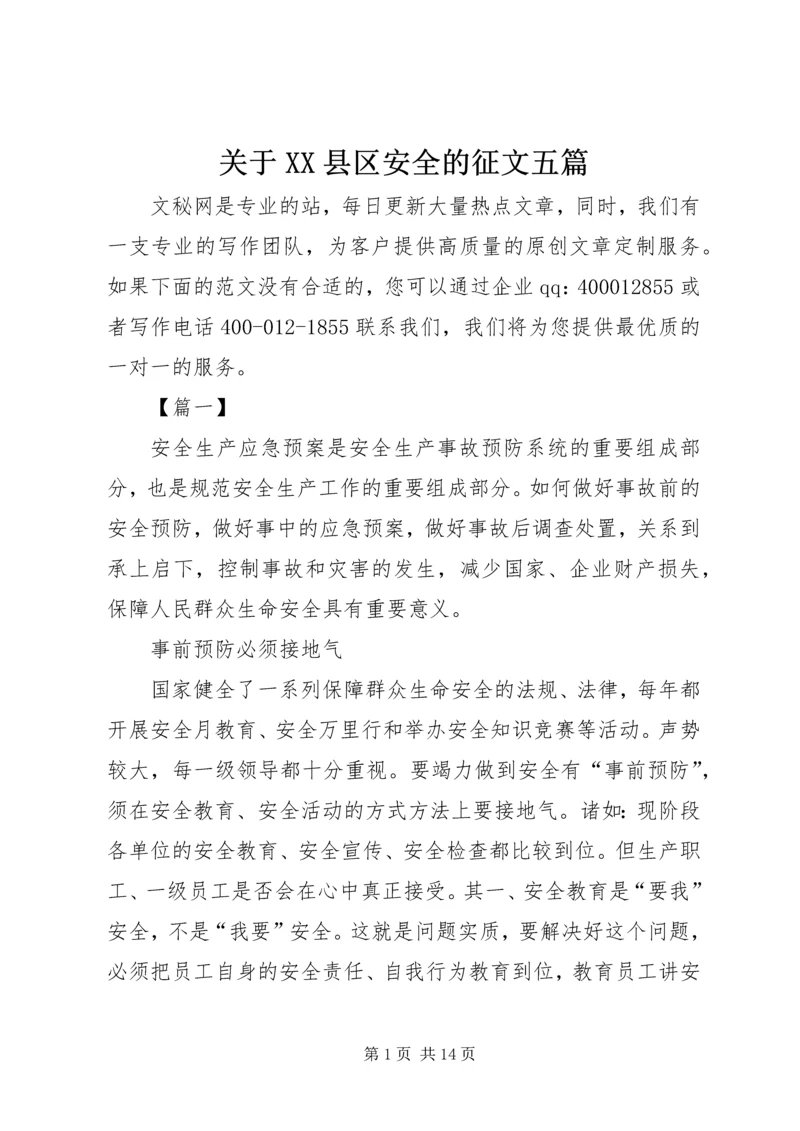 关于XX县区安全的征文五篇

文秘网是专业的站，每日更新大量热点文章，同时，我们有一支专业的写作团队，为客户提供高质量的原创文章定制服务。如果下面的范文没有合适的，您可以通过企业qq：400012855或者写作电话400-012-1855联系我们，我们将为您提供最优质的一对一的服务。

【篇一】

安全生产应急预案是安全生产事故预防系统的重要组成部分，也是规范安全生产工作的重要组成部分。如何做好事故前的安全预防，做好事中的应急预案，做好事故后调查处置，关系到承上启下，控制事故和灾害的发生，减少国家、企业财产损失，保障人民群众生命安全具有重要意义。

事前预防必须接地气

国家健全了一系列保障群众生命安全的法规、法律，每年都开展安全月教育、安全万里行和举办安全知识竞赛等活动。声势较大，每一级领导都十分重视。要竭力做到安全有“事前预防”，须在安全教育、安全活动的方式方法上要接地气。诸如：现阶段各单位的安全教育、安全宣传、安全检查都比较到位。但生产职工、一级员工是否会在心中真正接受。其一、安全教育是“要我”安全，不是“我要”安全。这就是问题实质，要解决好这个问题，必须把员工自身的安全责任、自我行为教育到位，教育员工讲安

第1页 共14页